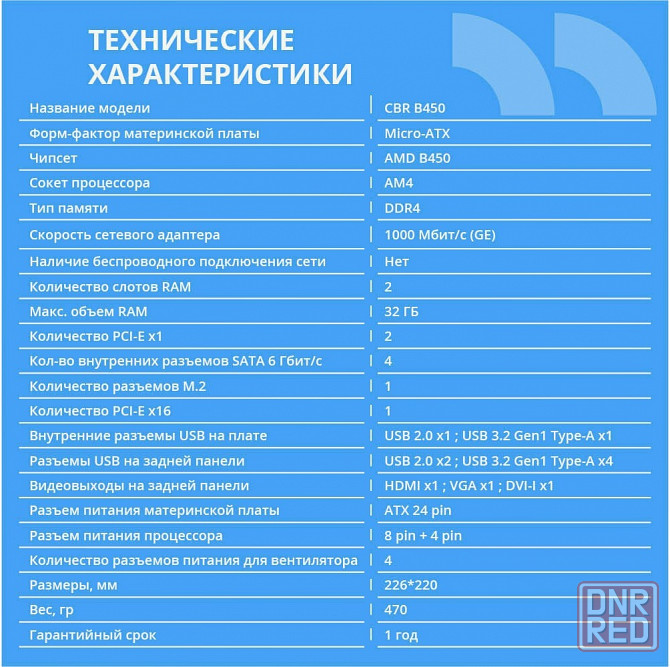 ТЕХНИЧЕСКИЕ ХАРАКТЕРИСТИКИ

| | |
|---|---|
| Название модели | CBR B450 |
| Форм-фактор материнской платы | Micro-ATX |
| Чипсет | AMD B450 |
| Сокет процессора | AM4 |
| Тип памяти | DDR4 |
| Скорость сетевого адаптера | 1000 Мбит/с (GE) |
| Наличие беспроводного подключения сети | Нет |
| Количество слотов RAM | 2 |
| Макс. объем RAM | 32 ГБ |
| Количество PCI-E x1 | 2 |
| Кол-во внутренних разъемов SATA 6 Гбит/с | 4 |
| Количество разъемов M.2 | 1 |
| Количество PCI-E x16 | 1 |
| Внутренние разъемы USB на плате | USB 2.0 x1 ; USB 3.2 Gen1 Type-A x1 |
| Разъемы USB на задней панели | USB 2.0 x2 ; USB 3.2 Gen1 Type-A x4 |
| Видеовыходы на задней панели | HDMI x1 ; VGA x1 ; DVI-I x1 |
| Разъем питания материнской платы | ATX 24 pin |
| Разъем питания процессора | 8 pin + 4 pin |
| Количество разъемов питания для вентилятора | 4 |
| Размеры, мм | 226*220 |
| Вес, гр | 470 |
| Гарантийный срок | 1 год |

DNR RED